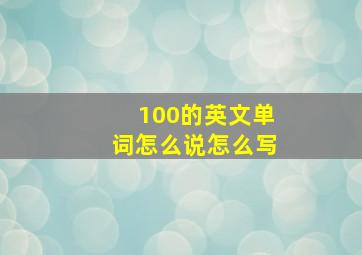 100的英文单词怎么说怎么写